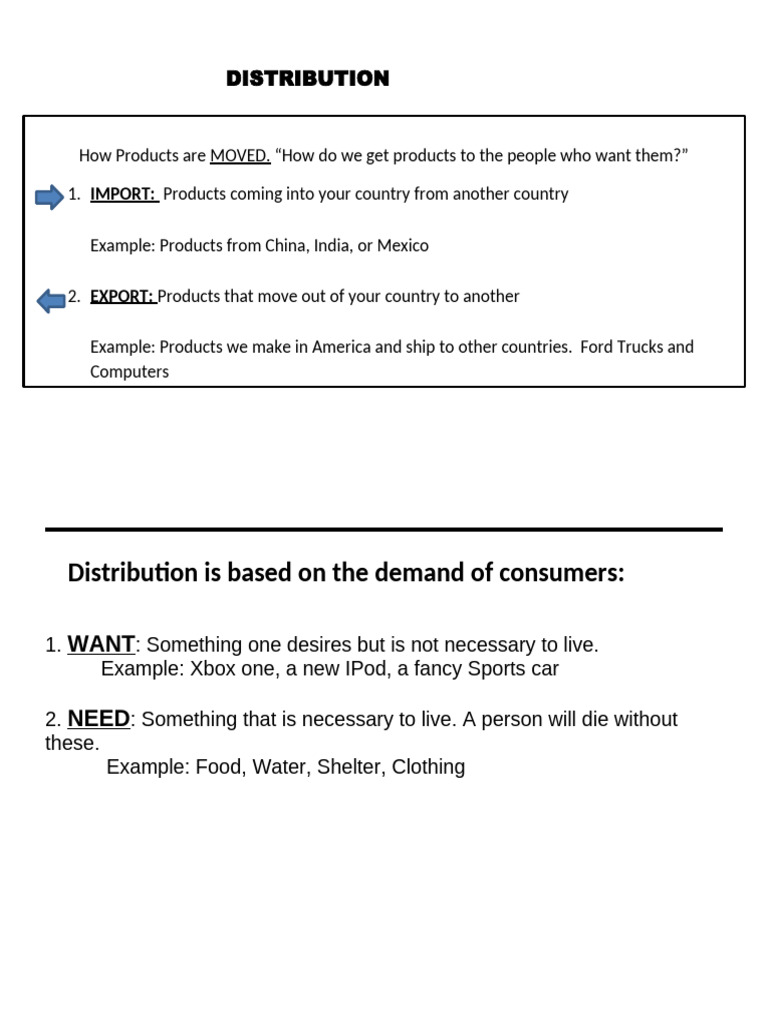 DISTRIBUTION

How Products are MOVED. “How do we get products to the people who want them?”

1. IMPORT: Products coming into your country from another country

Example: Products from China, India, or Mexico

2. EXPORT: Products that move out of your country to another

Example: Products we make in America and ship to other countries. Ford Trucks and Computers

Distribution is based on the demand of consumers:

1. WANT: Something one desires but is not necessary to live.
Example: Xbox one, a new IPod, a fancy Sports car

2. NEED: Something that is necessary to live. A person will die without these.
Example: Food, Water, Shelter, Clothing